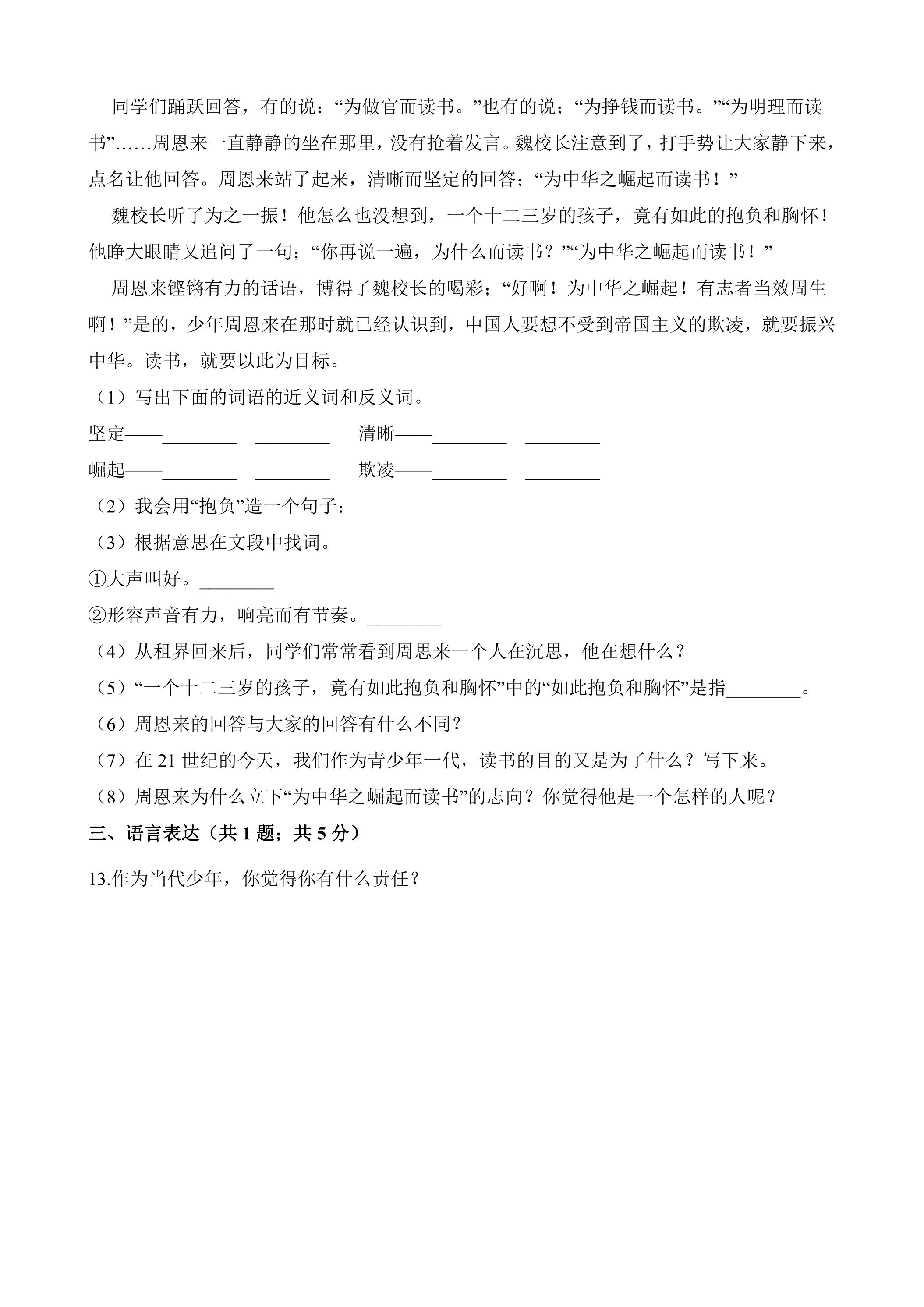 同学们踊跃回答，有的说：“为做官而读书。”也有的说；“为挣钱而读书。”“为明理而读书”……周恩来一直静静的坐在那里，没有抢着发言。魏校长注意到了，打手势让大家静下来，点名让他回答。周恩来站了起来，清晰而坚定的回答；“为中华之崛起而读书！”

魏校长听了为之一振！他怎么也没想到，一个十二三岁的孩子，竟有如此的抱负和胸怀！他睁大眼睛又追问了一句；“你再说一遍，为什么而读书？”“为中华之崛起而读书！”

周恩来铿锵有力的话语，博得了魏校长的喝彩；“好啊！为中华之崛起！有志者当效周生啊！”是的，少年周恩来在那时就已经认识到，中国人要想不受到帝国主义的欺凌，就要振兴中华。读书，就要以此为目标。

（1）写出下面的词语的近义词和反义词。

坚定——____ ____ 清晰——____ ____

崛起——____ ____ 欺凌——____ ____

（2）我会用“抱负”造一个句子：

（3）根据意思在文段中找词。

①大声叫好。____

②形容声音有力，响亮而有节奏。____

（4）从租界回来后，同学们常常看到周思来一个人在沉思，他在想什么？

（5）“一个十二三岁的孩子，竟有如此抱负和胸怀”中的“如此抱负和胸怀”是指____。

（6）周恩来的回答与大家的回答有什么不同？

（7）在21世纪的今天，我们作为青少年一代，读书的目的又是为了什么？写下来。

（8）周恩来为什么立下“为中华之崛起而读书”的志向？你觉得他是一个怎样的人呢？

三、语言表达（共1题；共5分）

13.作为当代少年，你觉得你有什么责任？